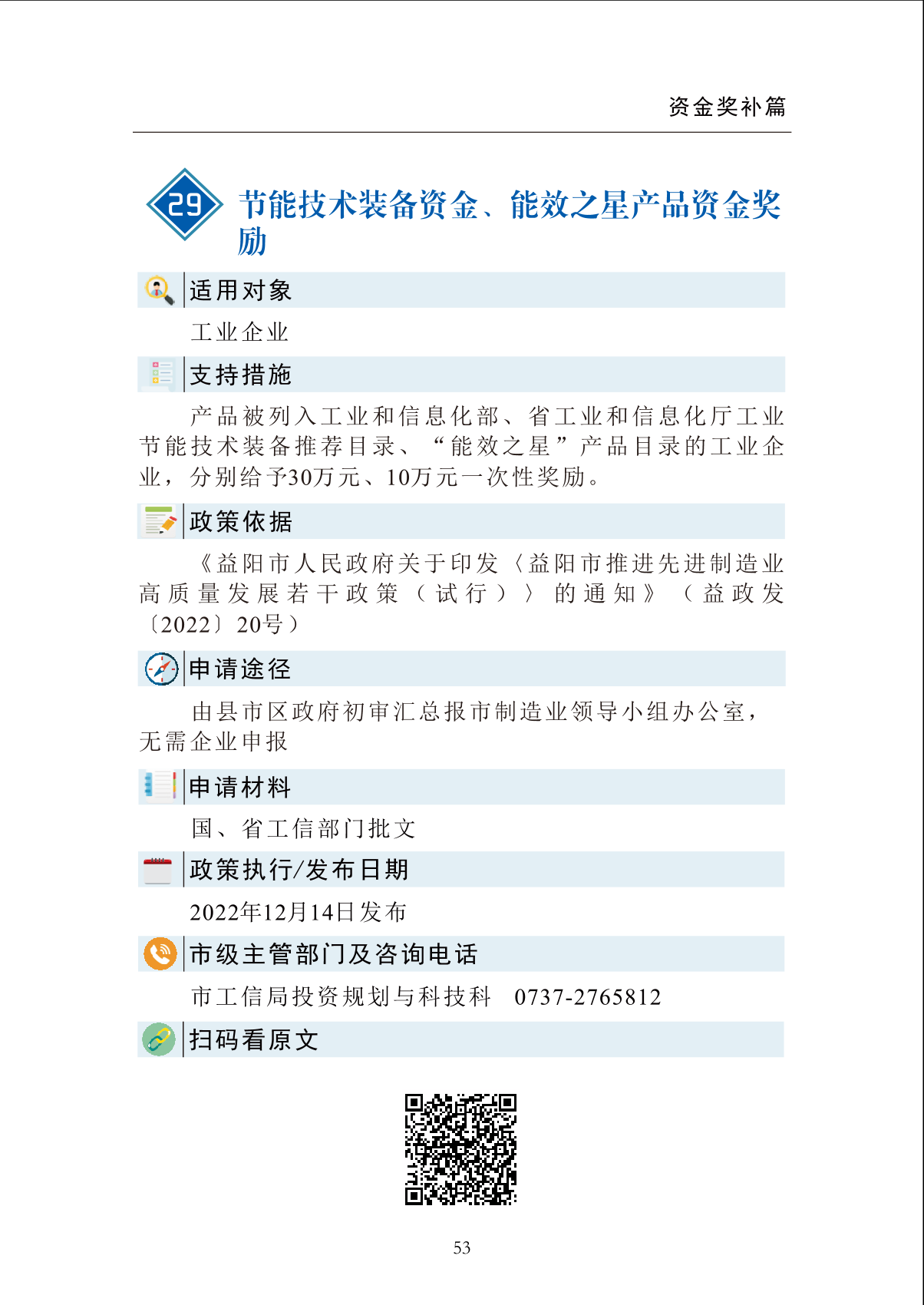 资金奖补篇

29 节能技术装备资金、能效之星产品资金奖励

适用对象

工业企业

支持措施

产品被列入工业和信息化部、省工业和信息化厅工业节能技术装备推荐目录、“能效之星”产品目录的工业企业，分别给予30万元、10万元一次性奖励。

政策依据

《益阳市人民政府关于印发〈益阳市推进先进制造业高质量发展若干政策（试行）〉的通知》（益政发〔2022〕20号）

申请途径

由县市区政府初审汇总报市制造业领导小组办公室，无需企业申报

申请材料

国、省工信部门批文

政策执行/发布日期

2022年12月14日发布

市级主管部门及咨询电话

市工信局投资规划与科技科 0737-2765812

扫码看原文

53